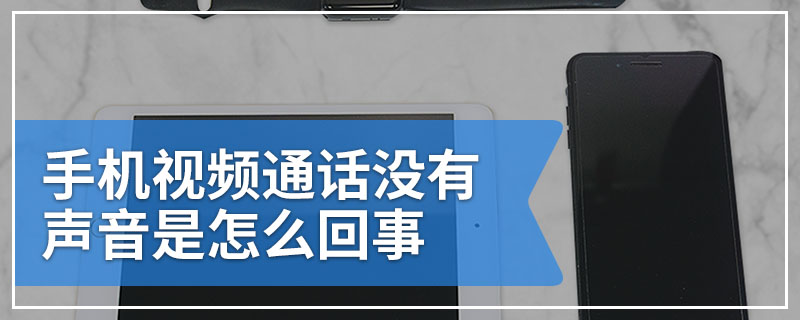 手机视频通话没有声音是怎么回事